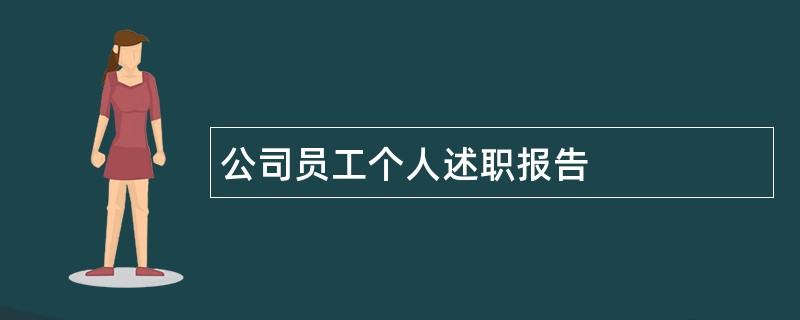 公司员工个人述职报告